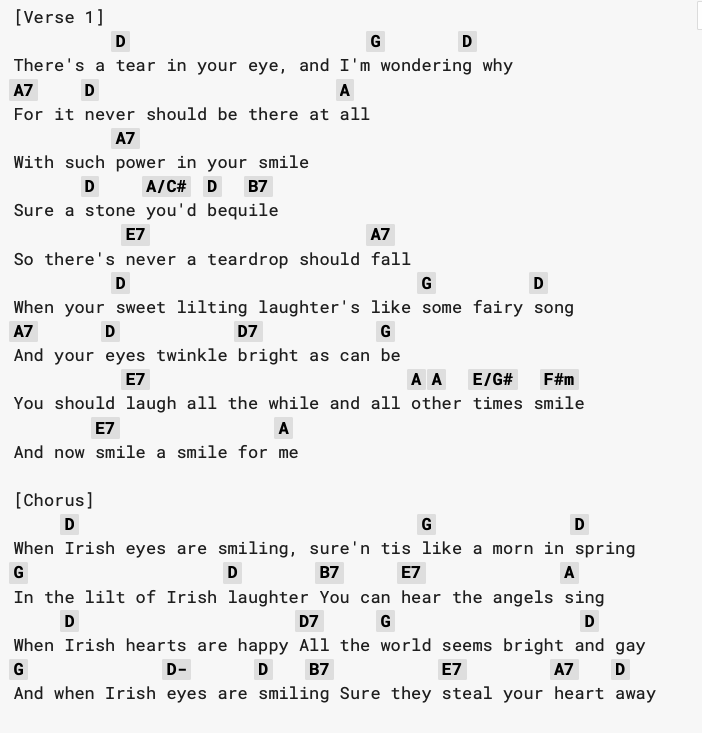 [Verse 1]
D G D
There's a tear in your eye, and I'm wondering why
A7 D A
For it never should be there at all
A7
With such power in your smile
D A/C# D B7
Sure a stone you'd bequile
E7 A7
So there's never a teardrop should fall
D G D
When your sweet lilting laughter's like some fairy song
A7 D D7 G
And your eyes twinkle bright as can be
E7 A A E/G# F#m
You should laugh all the while and all other times smile
E7 A
And now smile a smile for me

[Chorus]
D G D
When Irish eyes are smiling, sure'n tis like a morn in spring
G D B7 E7 A
In the lilt of Irish laughter You can hear the angels sing
D D7 G D
When Irish hearts are happy All the world seems bright and gay
G D- D B7 E7 A7 D
And when Irish eyes are smiling Sure they steal your heart away